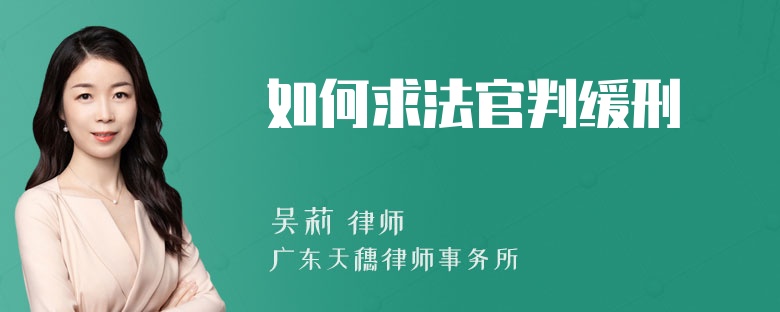 如何求法官判缓刑

吴莉 律师

广东天穗律师事务所